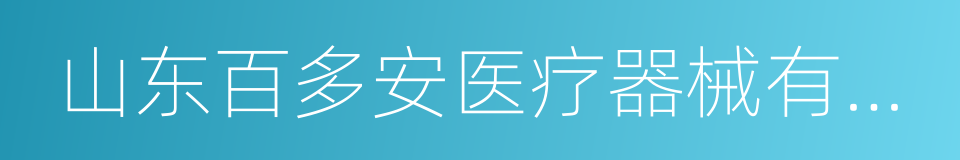 山东百多安医疗器械有...